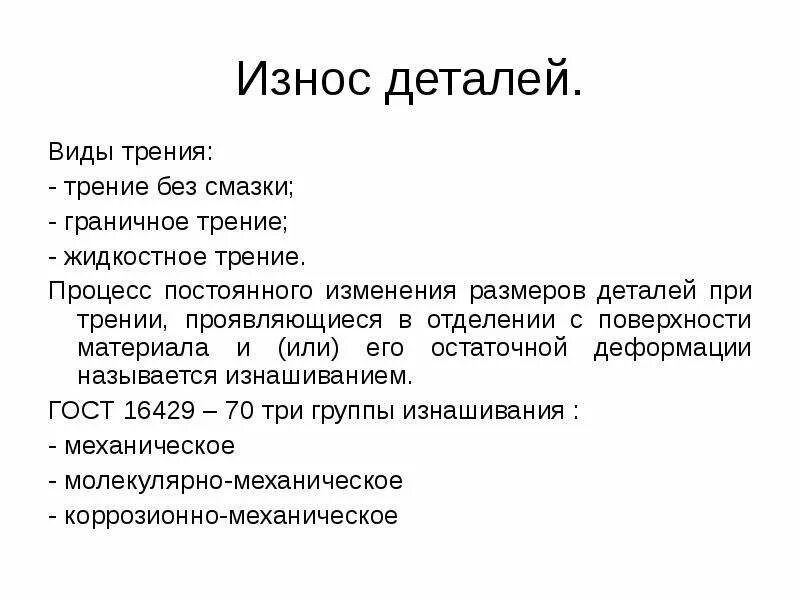 Износ деталей.

Виды трения:

- трение без смазки;

- граничное трение;

- жидкостное трение.

Процесс постоянного изменения размеров деталей при трении, проявляющиеся в отделении с поверхности материала и (или) его остаточной деформации называется изнашиванием.

ГОСТ 16429 – 70 три группы изнашивания :

- механическое

- молекулярно-механическое

- коррозионно-механическое